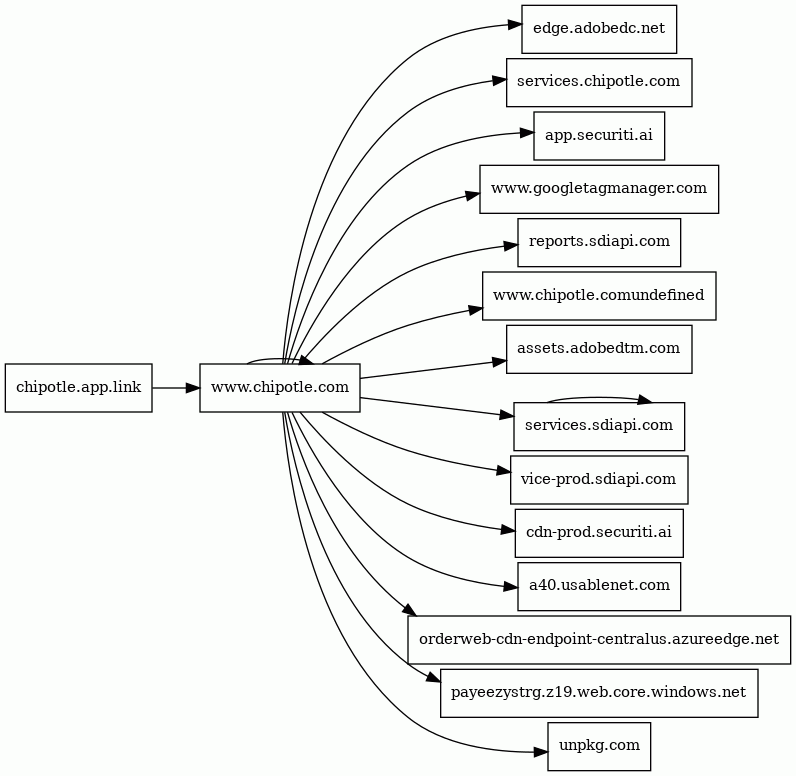 chipotle.app.link

www.chipotle.com

edge.adobedc.net

services.chipotle.com

app.securiti.ai

www.googletagmanager.com

reports.sdiapi.com

www.chipotle.comundefined

assets.adobedtm.com

services.sdiapi.com

vice-prod.sdiapi.com

cdn-prod.securiti.ai

a40.usablenet.com

orderweb-cdn-endpoint-centralus.azureedge.net

payeezystrg.z19.web.core.windows.net

unpkg.com